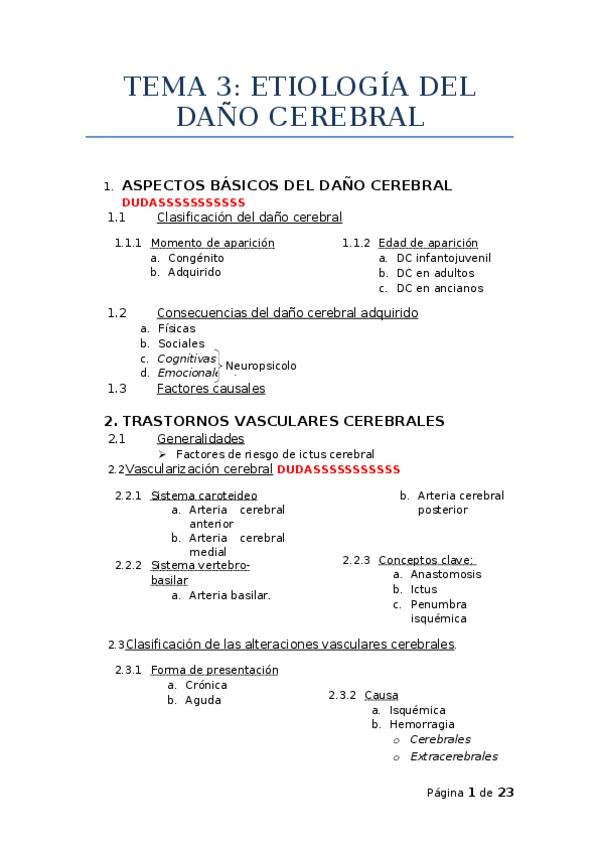 TEMA 3: ETIOLOGÍA DEL DAÑO CEREBRAL

1. ASPECTOS BÁSICOS DEL DAÑO CEREBRAL
DUDASSSSSSSSSSS

1.1 Clasificación del daño cerebral

1.1.1 Momento de aparición
a. Congénito
b. Adquirido

1.1.2 Edad de aparición
a. DC infantojuvenil
b. DC en adultos
c. DC en ancianos

1.2 Consecuencias del daño cerebral adquirido
a. Físicas
b. Sociales
c. Cognitivas
d. Emocionale
Neuropsicolo

1.3 Factores causales

2. TRASTORNOS VASCULARES CEREBRALES

2.1 Generalidades
➢ Factores de riesgo de ictus cerebral

2.2 Vascularización cerebral DUDASSSSSSSSSSS

2.2.1 Sistema caroteideo
a. Arteria cerebral anterior
b. Arteria cerebral medial

2.2.2 Sistema vertebro-basilar
a. Arteria basilar.

b. Arteria cerebral posterior

2.2.3 Conceptos clave:
a. Anastomosis
b. Ictus
c. Penumbra isquémica

2.3 Clasificación de las alteraciones vasculares cerebrales.

2.3.1 Forma de presentación
a. Crónica
b. Aguda

2.3.2 Causa
a. Isquémica
b. Hemorragia
o Cerebrales
o Extracerebrales

Página 1 de 23